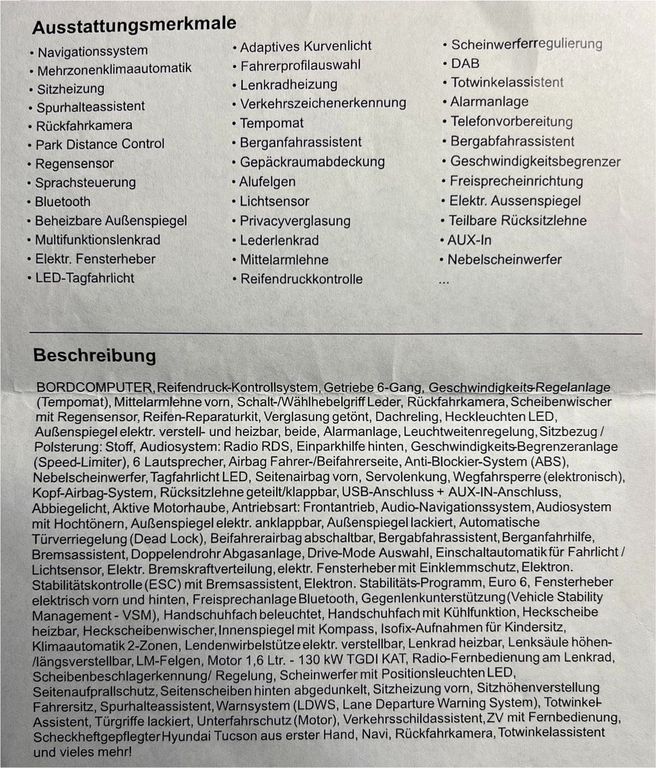 Ausstattungsmerkmale

• Navigationssystem
• Mehrzonenklimaautomatik
• Sitzheizung
• Spurhalteassistent
• Rückfahrkamera
• Park Distance Control
• Regensensor
• Sprachsteuerung
• Bluetooth
• Beheizbare Außenspiegel
• Multifunktionslenkrad
• Elektr. Fensterheber
• LED-Tagfahrlicht

• Adaptives Kurvenlicht
• Fahrerprofilauswahl
• Lenkradheizung
• Verkehrszeichenerkennung
• Tempomat
• Berganfahrassistent
• Gepäckraumabdeckung
• Alufelgen
• Lichtsensor
• Privacyverglasung
• Lederlenkrad
• Mittelarmlehne
• Reifendruckkontrolle

• Scheinwerferregulierung
• DAB
• Totwinkelassistent
• Alarmanlage
• Telefonvorbereitung
• Bergabfahrassistent
• Geschwindigkeitsbegrenzer
• Freisprecheinrichtung
• Elektr. Aussenspiegel
• Teilbare Rücksitzlehne
• AUX-In
• Nebelscheinwerfer
...

Beschreibung

BORDCOMPUTER, Reifendruck-Kontrollsystem, Getriebe 6-Gang, Geschwindigkeits-Regelanlage (Tempomat), Mittelarmlehne vorn, Schalt-/Wählhebelgriff Leder, Rückfahrkamera, Scheibenwischer mit Regensensor, Reifen-Reparaturkit, Verglasung getönt, Dachreling, Heckleuchten LED, Außenspiegel elektr. verstell- und heizbar, beide, Alarmanlage, Leuchtweitenregelung, Sitzbezug / Polsterung: Stoff, Audiosystem: Radio RDS, Einparkhilfe hinten, Geschwindigkeits-Begrenzeranlage (Speed-Limiter), 6 Lautsprecher, Airbag Fahrer-/Beifahrerseite, Anti-Blockier-System (ABS), Nebelscheinwerfer, Tagfahrlicht LED, Seitenairbag vorn, Servolenkung, Wegfahrsperre (elektronisch), Kopf-Airbag-System, Rücksitzlehne geteilt/klappbar, USB-Anschluss + AUX-IN-Anschluss, Abbiegelicht, Aktive Motorhaube, Antriebsart: Frontantrieb, Audio-Navigationssystem, Audiosystem mit Hochtönern, Außenspiegel elektr. anklappbar, Außenspiegel lackiert, Automatische Türverriegelung (Dead Lock), Beifahrerairbag abschaltbar, Bergabfahrassistent, Berganfahrhilfe, Bremsassistent, Doppelendrohr Abgasanlage, Drive-Mode Auswahl, Einschaltautomatik für Fahrlicht / Lichtsensor, Elektr. Bremskraftverteilung, elektr. Fensterheber mit Einklemmschutz, Elektron. Stabilitätskontrolle (ESC) mit Bremsassistent, Elektron. Stabilitäts-Programm, Euro 6, Fensterheber elektrisch vorn und hinten, Freisprechanlage Bluetooth, Gegenlenkunterstützung (Vehicle Stability Management - VSM), Handschuhfach beleuchtet, Handschuhfach mit Kühlfunktion, Heckscheibe heizbar, Heckscheibenwischer, Innenspiegel mit Kompass, Isofix-Aufnahmen für Kindersitz, Klimaautomatik 2-Zonen, Lendenwirbelstütze elektr. verstellbar, Lenkrad heizbar, Lenksäule höhen-/längsverstellbar, LM-Felgen, Motor 1,6 Ltr. - 130 kW TGDI KAT, Radio-Fernbedienung am Lenkrad, Scheibenbeschlagerkennung/ Regelung, Scheinwerfer mit Positionsleuchten LED, Seitenaufprallschutz, Seitenscheiben hinten abgedunkelt, Sitzheizung vorn, Sitzhöhenverstellung Fahrersitz, Spurhalteassistent, Warnsystem (LDWS, Lane Departure Warning System), Totwinkel-Assistent, Türgriffe lackiert, Unterfahrschutz (Motor), Verkehrsschildassistent, ZV mit Fernbedienung, Scheckheftgepflegter Hyundai Tucson aus erster Hand, Navi, Rückfahrkamera, Totwinkelassistent und vieles mehr!